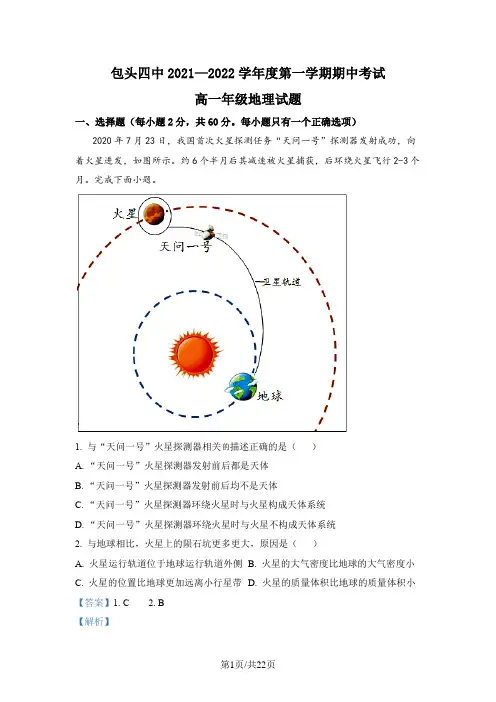 包头四中 2021—2022 学年度第一学期期中考试

高一年级地理试题

一、选择题（每小题 2 分，共 60 分。每小题只有一个正确选项）

2020 年 7 月 23 日，我国首次火星探测任务“天问一号”探测器发射成功，向着火星进发，如图所示。约 6 个半月后其减速被火星捕获，后环绕火星飞行 2-3 个月。完成下面小题。

火星

天问一号

卫星轨道

地球

1. 与“天问一号”火星探测器相关的描述正确的是（ ）

A. “天问一号”火星探测器发射前后都是天体

B. “天问一号”火星探测器发射前后均不是天体

C. “天问一号”火星探测器环绕火星时与火星构成天体系统

D. “天问一号”火星探测器环绕火星时与火星不构成天体系统

2. 与地球相比，火星上的陨石坑更多更大，原因是（ ）

A. 火星运行轨道位于地球运行轨道外侧 B. 火星的大气密度比地球的大气密度小

C. 火星的位置比地球更加远离小行星带 D. 火星的质量体积比地球的质量体积小

【答案】1. C 2. B

【解析】

第1页/共22页